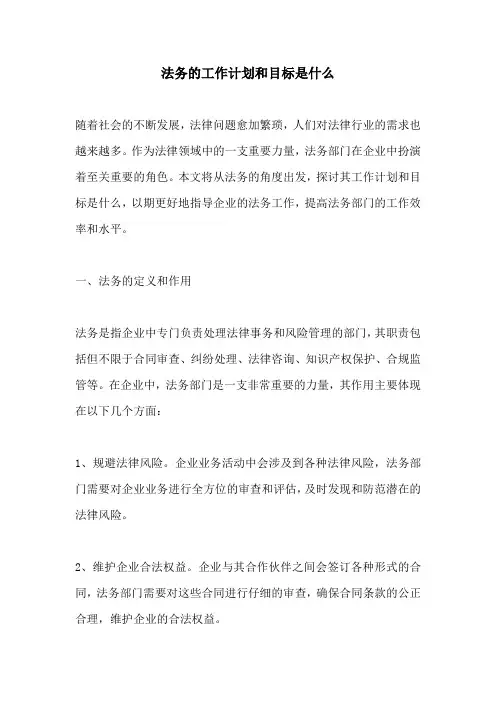 法务的工作计划和目标是什么

随着社会的不断发展，法律问题愈加繁琐，人们对法律行业的需求也越来越多。作为法律领域中的一支重要力量，法务部门在企业中扮演着至关重要的角色。本文将从法务的角度出发，探讨其工作计划和目标是什么，以期更好地指导企业的法务工作，提高法务部门的工作效率和水平。

一、法务的定义和作用

法务是指企业中专门负责处理法律事务和风险管理的部门，其职责包括但不限于合同审查、纠纷处理、法律咨询、知识产权保护、合规监管等。在企业中，法务部门是一支非常重要的力量，其作用主要体现在以下几个方面：

1、规避法律风险。企业业务活动中会涉及到各种法律风险，法务部门需要对企业业务进行全方位的审查和评估，及时发现和防范潜在的法律风险。

2、维护企业合法权益。企业与其合作伙伴之间会签订各种形式的合同，法务部门需要对这些合同进行仔细的审查，确保合同条款的公正合理，维护企业的合法权益。